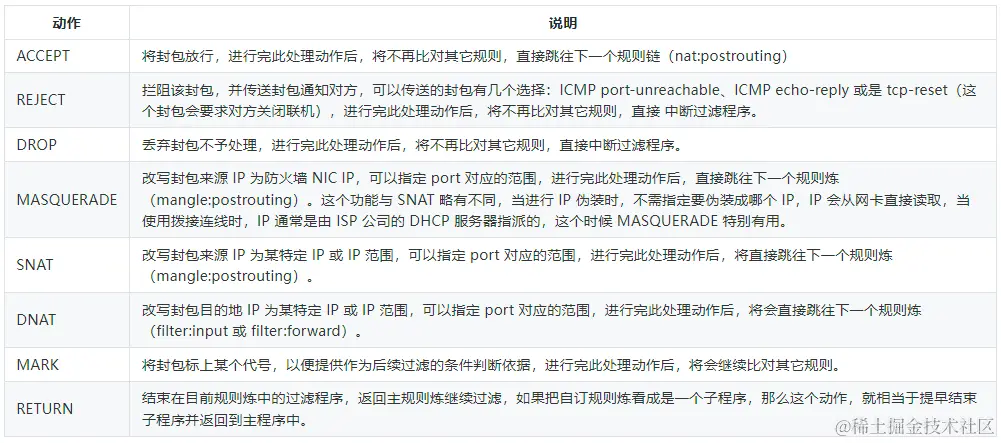 | 动作 | 说明 |
|---|---|
| ACCEPT | 将封包放行，进行完此处理动作后，将不再比对其它规则，直接跳往下一个规则链（nat:postrouting） |
| REJECT | 拦阻该封包，并传送封包通知对方，可以传送的封包有几个选择：ICMP port-unreachable、ICMP echo-reply 或是 tcp-reset（这个封包会要求对方关闭联机），进行完此处理动作后，将不再比对其它规则，直接 中断过滤程序。 |
| DROP | 丢弃封包不予处理，进行完此处理动作后，将不再比对其它规则，直接中断过滤程序。 |
| MASQUERADE | 改写封包来源 IP 为防火墙 NIC IP，可以指定 port 对应的范围，进行完此处理动作后，直接跳往下一个规则炼（mangle:postrouting）。这个功能与 SNAT 略有不同，当进行 IP 伪装时，不需指定要伪装成哪个 IP，IP 会从网卡直接读取，当使用拨接连线时，IP 通常是由 ISP 公司的 DHCP 服务器指派的，这个时候 MASQUERADE 特别有用。 |
| SNAT | 改写封包来源 IP 为某特定 IP 或 IP 范围，可以指定 port 对应的范围，进行完此处理动作后，将直接跳往下一个规则炼（mangle:postrouting） |
| DNAT | 改写封包目的地 IP 为某特定 IP 或 IP 范围，可以指定 port 对应的范围，进行完此处理动作后，将会直接跳往下一个规则炼（filter:input 或 filter:forward）。 |
| MARK | 将封包标上某个代号，以便提供作为后续过滤的条件判断依据，进行完此处理动作后，将会继续比对其它规则。 |
| RETURN | 结束在目前规则炼中的过滤程序，返回主规则炼继续过滤，如果把自订规则炼看成是一个子程序，那么这个动作，就相当于提早结束子程序并返回到主程序中。 |

@稀土掘金技术社区